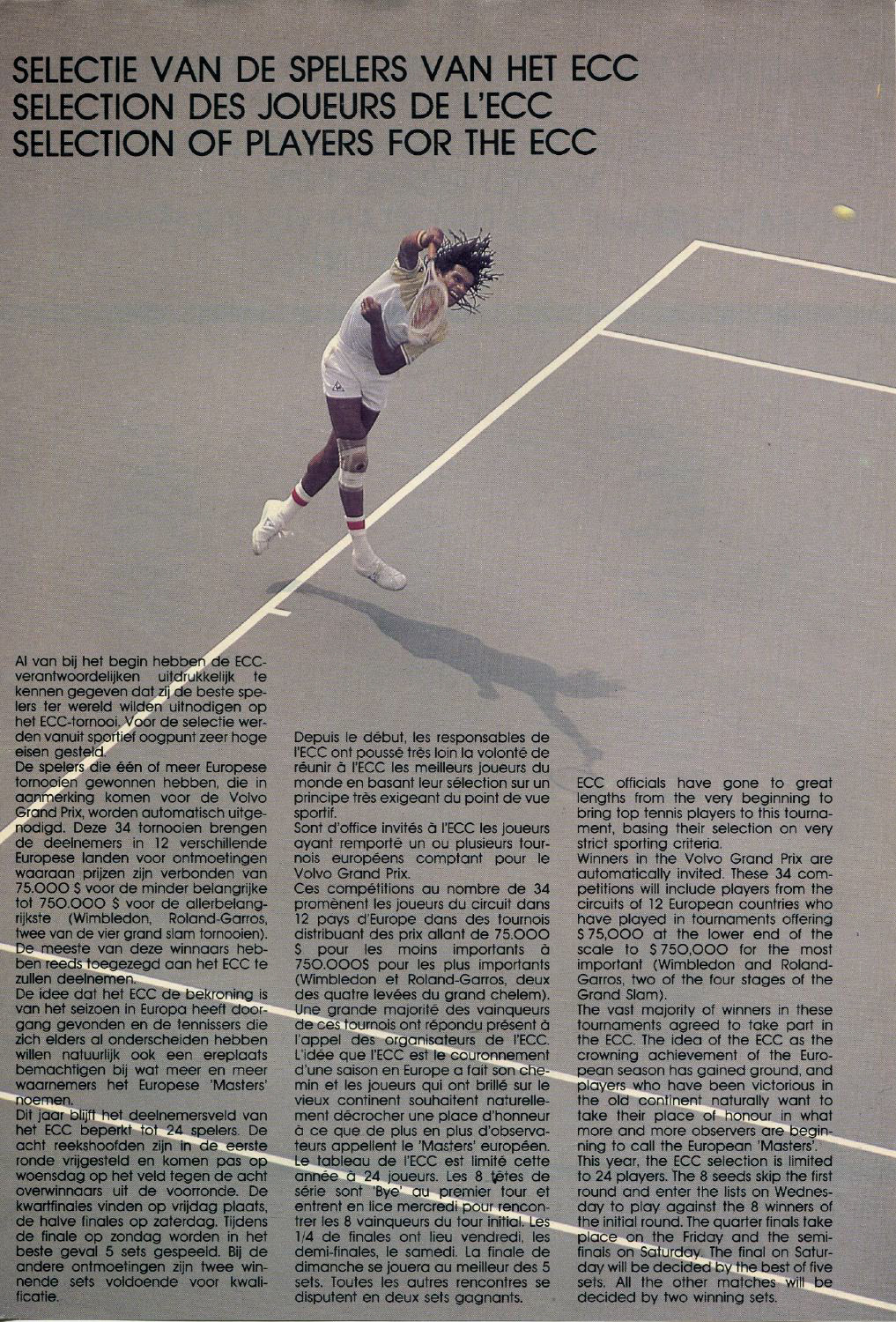 SELECTIE VAN DE SPELERS VAN HET ECC
SELECTION DES JOUEURS DE L'ECC
SELECTION OF PLAYERS FOR THE ECC

Al van bij het begin hebben de ECC-verantwoordelijken uitdrukkelijk te kennen gegeven dat zij de beste spelers ter wereld wilden uitnodigen op het ECC-tornooi. Voor de selectie werden vanuit sportief oogpunt zeer hoge eisen gesteld.
De spelers die één of meer Europese tornooien gewonnen hebben, die in aanmerking komen voor de Volvo Grand Prix, worden automatisch uitgenodigd. Deze 34 tornooien brengen de deelnemers in 12 verschillende Europese landen voor ontmoetingen waaraan prijzen zijn verbonden van 75.000 $ voor de minder belangrijke tot 750.000 $ voor de allerbelangrijkste (Wimbledon, Roland-Garros, twee van de vier grand slam tornooien). De meeste van deze winnaars hebben reeds toegezegd aan het ECC te zullen deelnemen.
De idee dat het ECC de bekroning is van het seizoen in Europa heeft doorgang gevonden en de tennissers die zich elders al onderscheiden hebben willen natuurlijk ook een ereplaats bemachtigen bij wat meer en meer waarnemers het Europese 'Masters' noemen.
Dit jaar blijft het deelnemersveld van het ECC beperkt tot 24 spelers. De acht reekshoofden zijn in de eerste ronde vrijgesteld en komen pas op woensdag op het veld tegen de acht overwinnaars uit de voorronde. De kwartfinales vinden op vrijdag plaats, de halve finales op zaterdag. Tijdens de finale op zondag worden in het beste geval 5 sets gespeeld. Bij de andere ontmoetingen zijn twee winnende sets voldoende voor kwalificatie.

Depuis le début, les responsables de l'ECC ont poussé très loin la volonté de réunir à l'ECC les meilleurs joueurs du monde en basant leur sélection sur un principe très exigeant du point de vue sportif.
Sont d'office invités à l'ECC les joueurs ayant remporté un ou plusieurs tournois européens comptant pour le Volvo Grand Prix.
Ces compétitions au nombre de 34 promènent les joueurs du circuit dans 12 pays d'Europe dans des tournois distribuant des prix allant de 75.000 $ pour les moins importants à 750.000$ pour les plus importants (Wimbledon et Roland-Garros, deux des quatre levées du grand chelem). Une grande majorité des vainqueurs de ces tournois ont répondu présent à l'appel des organisateurs de l'ECC. L'idée que l'ECC est le couronnement d'une saison en Europe a fait son chemin et les joueurs qui ont brillé sur le vieux continent souhaitent naturellement décrocher une place d'honneur à ce que de plus en plus d'observateurs appellent le 'Masters' européen. Le tableau de l'ECC est limité cette année à 24 joueurs. Les 8 têtes de série sont 'Bye' au premier tour et entrent en lice mercredi pour rencontrer les 8 vainqueurs du tour initial. Les 1/4 de finales ont lieu vendredi, les demi-finales, le samedi. La finale de dimanche se jouera au meilleur des 5 sets. Toutes les autres rencontres se disputent en deux sets gagnants.

ECC officials have gone to great lengths from the very beginning to bring top tennis players to this tournament, basing their selection on very strict sporting criteria.
Winners in the Volvo Grand Prix are automatically invited. These 34 competitions will include players from the circuits of 12 European countries who have played in tournaments offering $ 75,000 at the lower end of the scale to $ 750,000 for the most important (Wimbledon and Roland-Garros, two of the four stages of the Grand Slam).
The vast majority of winners in these tournaments agreed to take part in the ECC. The idea of the ECC as the crowning achievement of the European season has gained ground, and players who have been victorious in the old continent naturally want to take their place of honour in what more and more observers are beginning to call the European 'Masters'.
This year, the ECC selection is limited to 24 players. The 8 seeds skip the first round and enter the lists on Wednesday to play against the 8 winners of the initial round. The quarter finals take place on the Friday and the semi-finals on Saturday. The final on Saturday will be decided by the best of five sets. All the other matches will be decided by two winning sets.